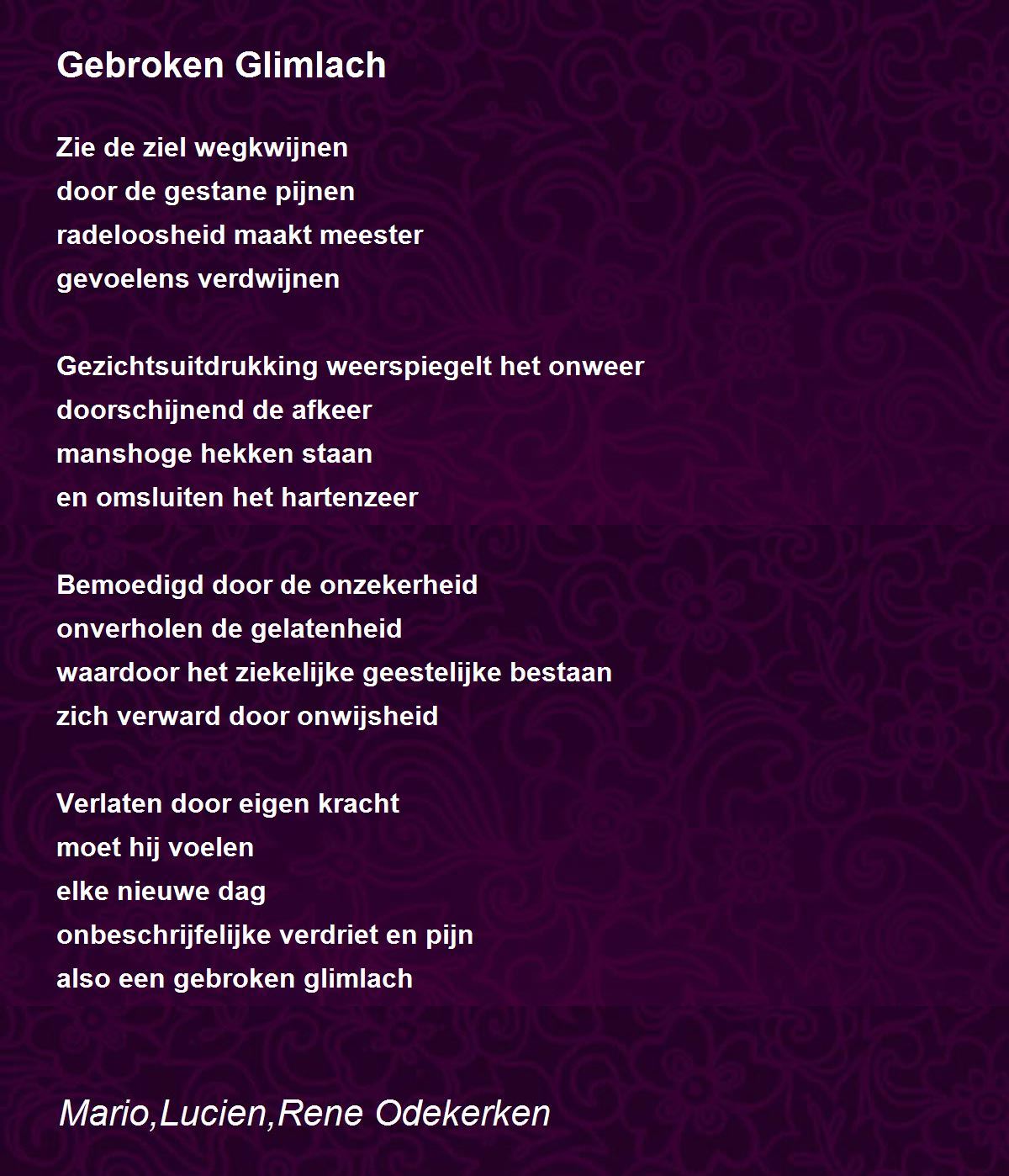 Gebroken Glimlach

Zie de ziel wegkwijnen
door de gestane pijnen
radeloosheid maakt meester
gevoelens verdwijnen

Gezichtsuitdrukking weerspiegelt het onweer
doorschijnend de afkeer
manshoge hekken staan
en omsluiten het hartenzeer

Bemoedigd door de onzekerheid
onverholen de gelatenheid
waardoor het ziekelijke geestelijke bestaan
zich verward door onwijsheid

Verlaten door eigen kracht
moet hij voelen
elke nieuwe dag
onbeschrijfelijke verdriet en pijn
also een gebroken glimlach

Mario,Lucien,Rene Odekerken